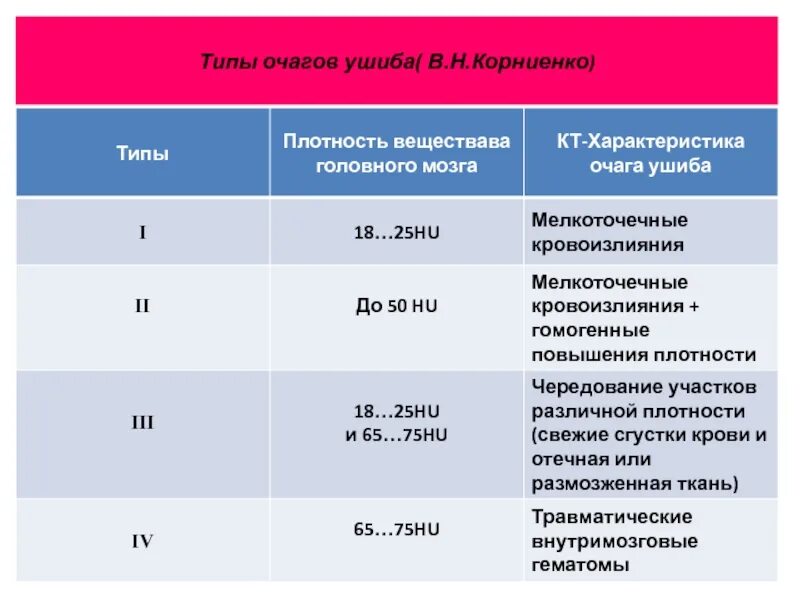 Типы очагов ушиба( В.Н.Корниенко)

| Типы | Плотность веществава головного мозга | КТ-Характеристика очага ушиба |
|---|---|---|
| I | 18…25HU | Мелкоточечные кровоизлияния |
| II | До 50 HU | Мелкоточечные кровоизлияния + гомогенные повышения плотности |
| III | 18…25HU и 65…75HU | Чередование участков различной плотности (свежие сгустки крови и отечная или размозженная ткань) |
| IV | 65…75HU | Травматические внутримозговые гематомы |